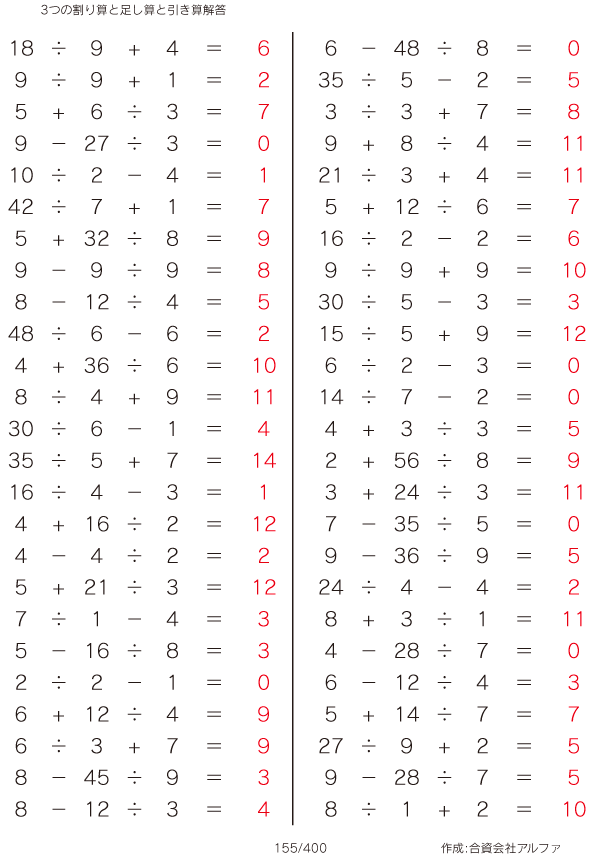 3つの割り算と足し算と引き算解答

$18 \div 9 + 4 = 6$
$9 \div 9 + 1 = 2$
$5 + 6 \div 3 = 7$
$9 - 27 \div 3 = 0$
$10 \div 2 - 4 = 1$
$42 \div 7 + 1 = 7$
$5 + 32 \div 8 = 9$
$9 - 9 \div 9 = 8$
$8 - 12 \div 4 = 5$
$48 \div 6 - 6 = 2$
$4 + 36 \div 6 = 10$
$8 \div 4 + 9 = 11$
$30 \div 6 - 1 = 4$
$35 \div 5 + 7 = 14$
$16 \div 4 - 3 = 1$
$4 + 16 \div 2 = 12$
$4 - 4 \div 2 = 2$
$5 + 21 \div 3 = 12$
$7 \div 1 - 4 = 3$
$5 - 16 \div 8 = 3$
$2 \div 2 - 1 = 0$
$6 + 12 \div 4 = 9$
$6 \div 3 + 7 = 9$
$8 - 45 \div 9 = 3$
$8 - 12 \div 3 = 4$

$6 - 48 \div 8 = 0$
$35 \div 5 - 2 = 5$
$3 \div 3 + 7 = 8$
$9 + 8 \div 4 = 11$
$21 \div 3 + 4 = 11$
$5 + 12 \div 6 = 7$
$16 \div 2 - 2 = 6$
$9 \div 9 + 9 = 10$
$30 \div 5 - 3 = 3$
$15 \div 5 + 9 = 12$
$6 \div 2 - 3 = 0$
$14 \div 7 - 2 = 0$
$4 + 3 \div 3 = 5$
$2 + 56 \div 8 = 9$
$3 + 24 \div 3 = 11$
$7 - 35 \div 5 = 0$
$9 - 36 \div 9 = 5$
$24 \div 4 - 4 = 2$
$8 + 3 \div 1 = 11$
$4 - 28 \div 7 = 0$
$6 - 12 \div 4 = 3$
$5 + 14 \div 7 = 7$
$27 \div 9 + 2 = 5$
$9 - 28 \div 7 = 5$
$8 \div 1 + 2 = 10$

155/400

作成:合資会社アルファ